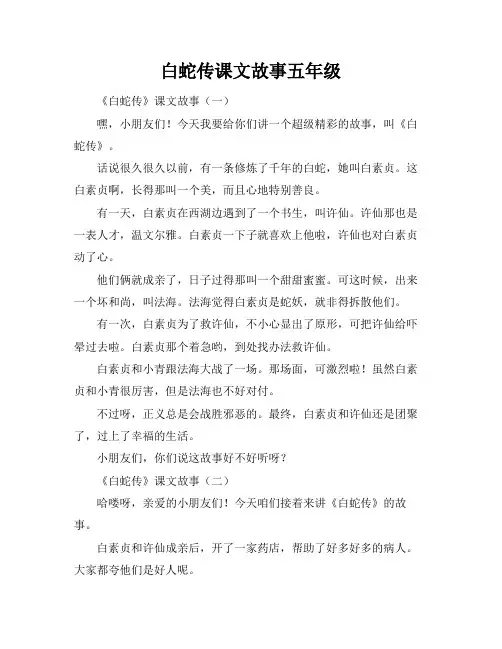 白蛇传课文故事五年级

《白蛇传》课文故事（一）

嘿，小朋友们！今天我要给你们讲一个超级精彩的故事，叫《白蛇传》。

话说很久很久以前，有一条修炼了千年的白蛇，她叫白素贞。这白素贞啊，长得那叫一个美，而且心地特别善良。

有一天，白素贞在西湖边遇到了一个书生，叫许仙。许仙那也是一表人才，温文尔雅。白素贞一下子就喜欢上他啦，许仙也对白素贞动了心。

他们俩就成亲了，日子过得那叫一个甜甜蜜蜜。可这时候，出来一个坏和尚，叫法海。法海觉得白素贞是蛇妖，就非得拆散他们。

有一次，白素贞为了救许仙，不小心显出了原形，可把许仙给吓晕过去啦。白素贞那个着急哟，到处找办法救许仙。

白素贞和小青跟法海大战了一场。那场面，可激烈啦！虽然白素贞和小青很厉害，但是法海也不好对付。

不过呀，正义总是会战胜邪恶的。最终，白素贞和许仙还是团聚了，过上了幸福的生活。

小朋友们，你们说这故事好不好听呀？

《白蛇传》课文故事（二）

哈喽呀，亲爱的小朋友们！今天咱们接着来讲《白蛇传》的故事。

白素贞和许仙成亲后，开了一家药店，帮助了好多好多的病人。大家都夸他们是好人呢。